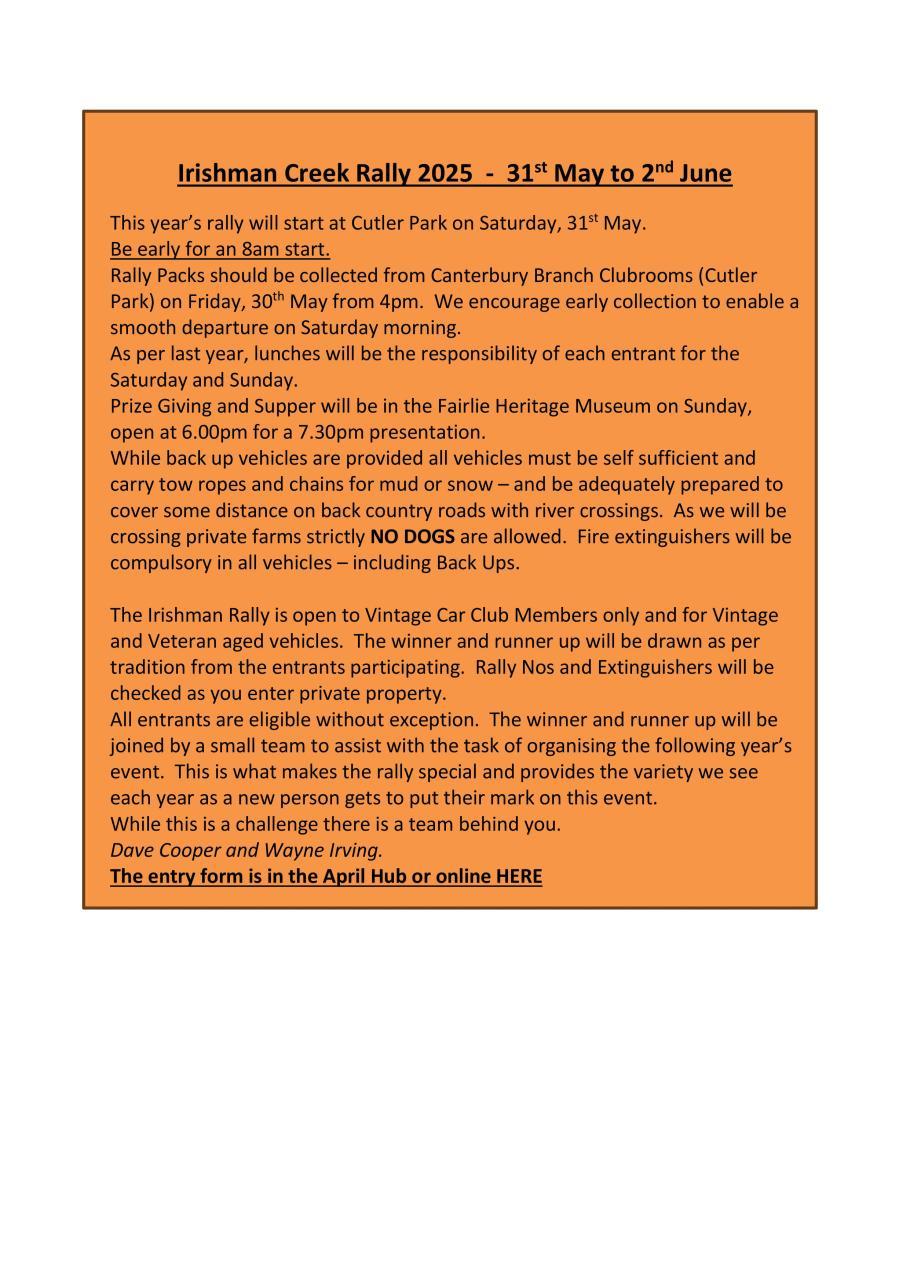 Irishman Creek Rally 2025 - 31st May to 2nd June

This year's rally will start at Cutler Park on Saturday, 31st May.
Be early for an 8am start.
Rally Packs should be collected from Canterbury Branch Clubrooms (Cutler Park) on Friday, 30th May from 4pm. We encourage early collection to enable a smooth departure on Saturday morning.
As per last year, lunches will be the responsibility of each entrant for the Saturday and Sunday.
Prize Giving and Supper will be in the Fairlie Heritage Museum on Sunday, open at 6.00pm for a 7.30pm presentation.
While back up vehicles are provided all vehicles must be self sufficient and carry tow ropes and chains for mud or snow – and be adequately prepared to cover some distance on back country roads with river crossings. As we will be crossing private farms strictly NO DOGS are allowed. Fire extinguishers will be compulsory in all vehicles – including Back Ups.

The Irishman Rally is open to Vintage Car Club Members only and for Vintage and Veteran aged vehicles. The winner and runner up will be drawn as per tradition from the entrants participating. Rally Nos and Extinguishers will be checked as you enter private property.
All entrants are eligible without exception. The winner and runner up will be joined by a small team to assist with the task of organising the following year's event. This is what makes the rally special and provides the variety we see each year as a new person gets to put their mark on this event.
While this is a challenge there is a team behind you.
Dave Cooper and Wayne Irving.
The entry form is in the April Hub or online HERE